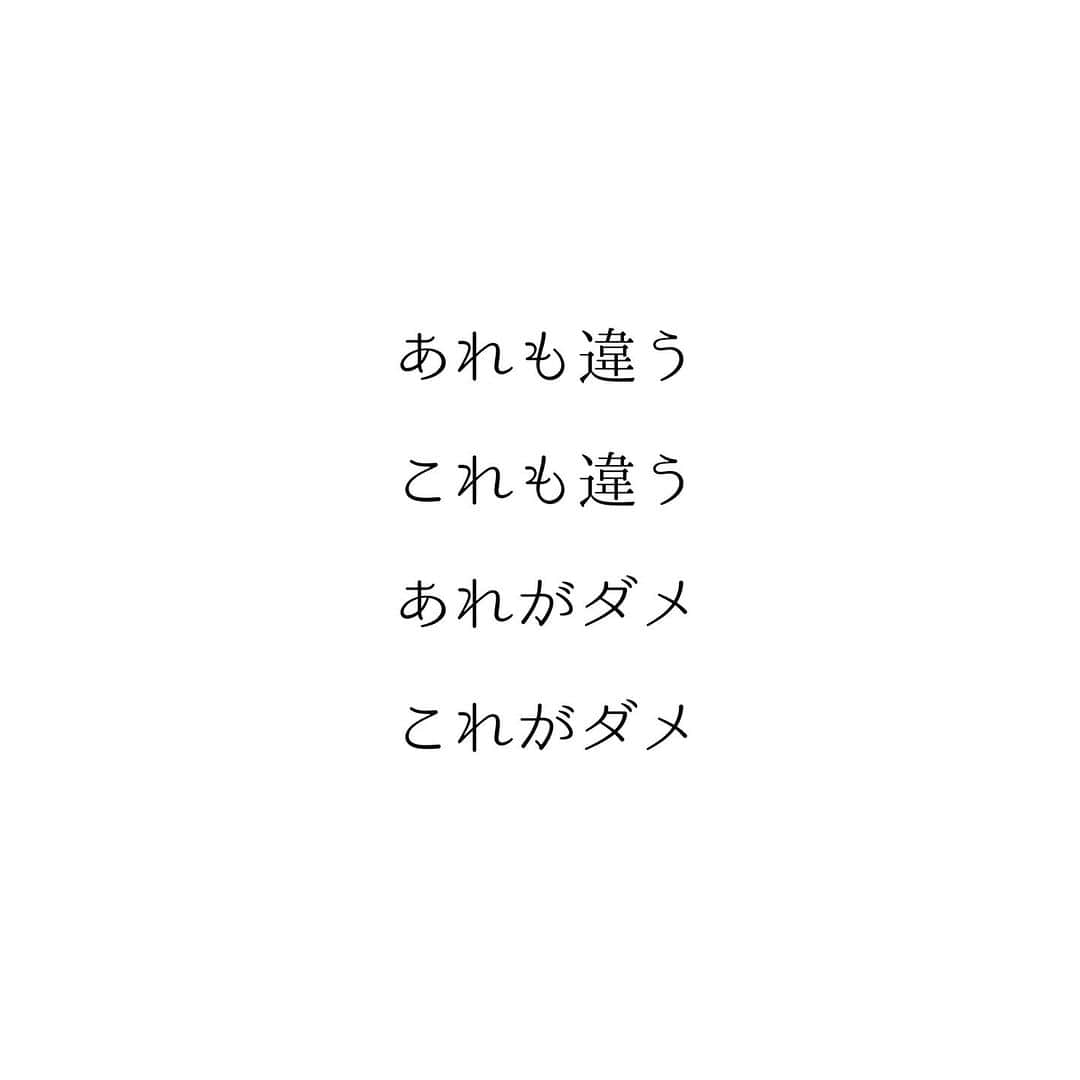 あれも違う

これも違う

あれがダメ

これがダメ